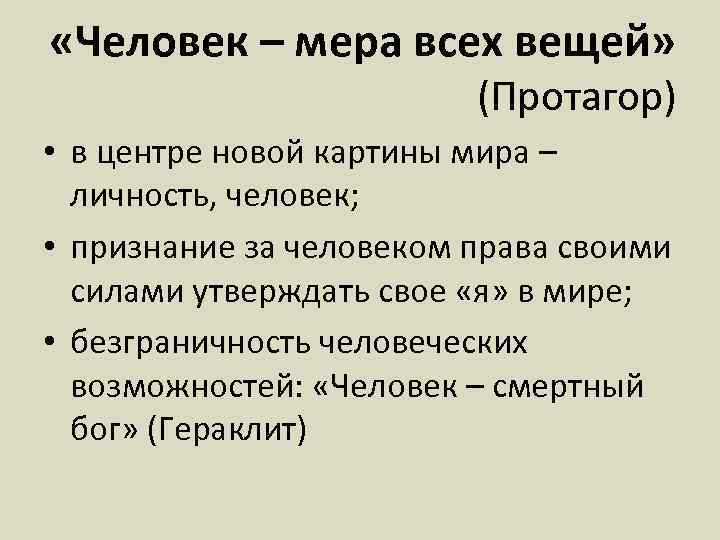 «Человек – мера всех вещей» (Протагор)

• в центре новой картины мира – личность, человек;
• признание за человеком права своими силами утверждать свое «я» в мире;
• безграничность человеческих возможностей: «Человек – смертный бог» (Гераклит)